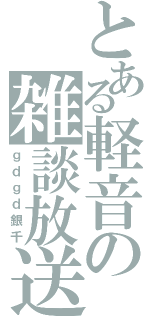 とある軽音の
雑談放送
ｇｄｇｄ銀千